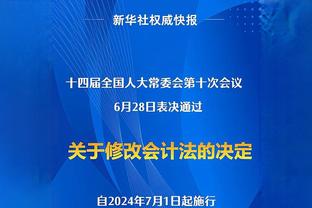 新华社权威快报

十四届全国人大常委会第十次会议
6月28日表决通过

关于修改会计法的决定

自2024年7月1日起施行